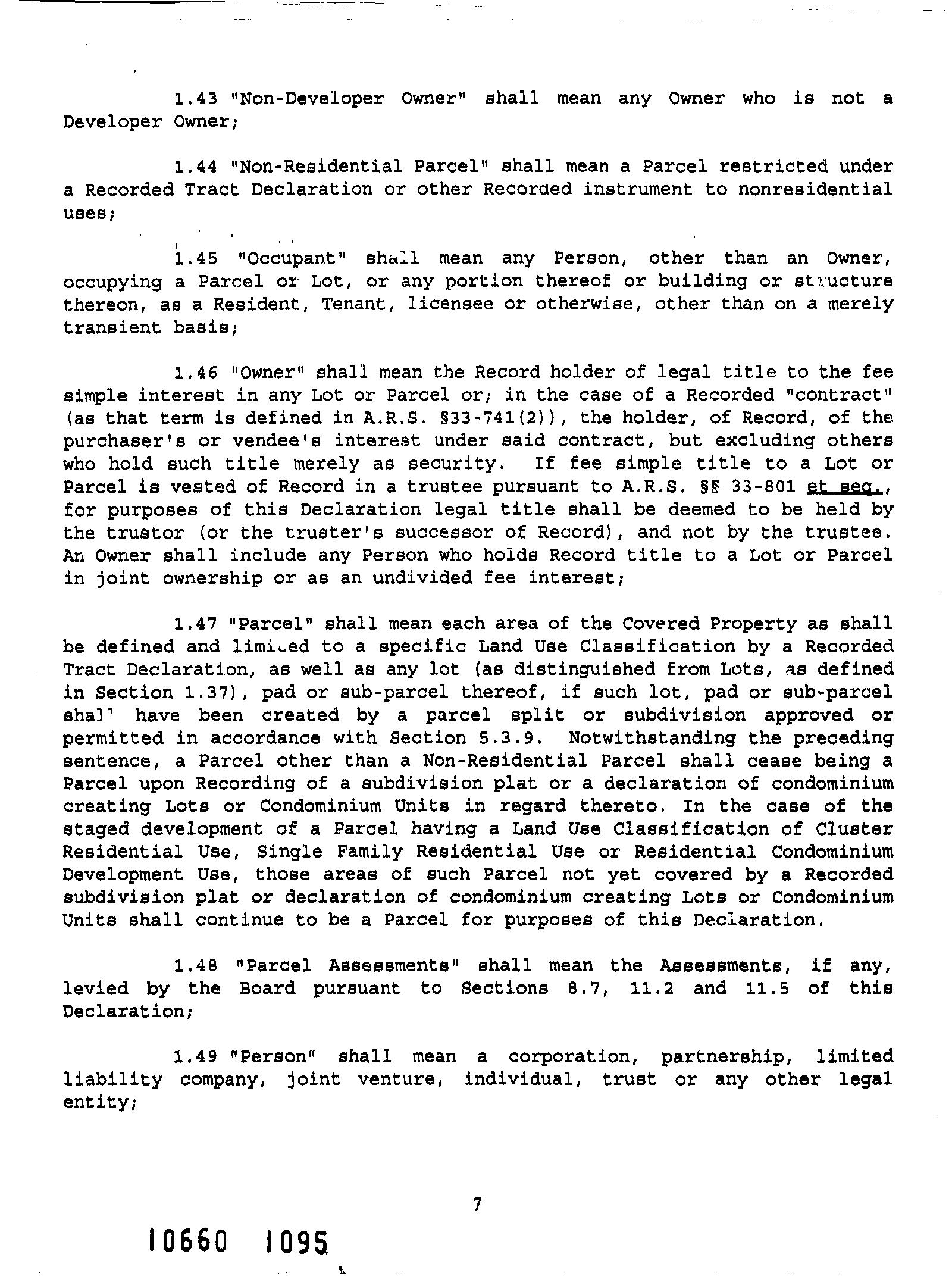 1.43 "Non-Developer Owner" shall mean any Owner who is not a Developer Owner;

1.44 "Non-Residential Parcel" shall mean a Parcel restricted under a Recorded Tract Declaration or other Recorded instrument to nonresidential uses;

1.45 "Occupant" shall mean any Person, other than an Owner, occupying a Parcel or Lot, or any portion thereof or building or structure thereon, as a Resident, Tenant, licensee or otherwise, other than on a merely transient basis;

1.46 "Owner" shall mean the Record holder of legal title to the fee simple interest in any Lot or Parcel or; in the case of a Recorded "contract" (as that term is defined in A.R.S. §33-741(2)), the holder, of Record, of the purchaser's or vendee's interest under said contract, but excluding others who hold such title merely as security. If fee simple title to a Lot or Parcel is vested of Record in a trustee pursuant to A.R.S. §§ 33-801 et seq., for purposes of this Declaration legal title shall be deemed to be held by the trustor (or the truster's successor of Record), and not by the trustee. An Owner shall include any Person who holds Record title to a Lot or Parcel in joint ownership or as an undivided fee interest;

1.47 "Parcel" shall mean each area of the Covered Property as shall be defined and limited to a specific Land Use Classification by a Recorded Tract Declaration, as well as any lot (as distinguished from Lots, as defined in Section 1.37), pad or sub-parcel thereof, if such lot, pad or sub-parcel shall have been created by a parcel split or subdivision approved or permitted in accordance with Section 5.3.9. Notwithstanding the preceding sentence, a Parcel other than a Non-Residential Parcel shall cease being a Parcel upon Recording of a subdivision plat or a declaration of condominium creating Lots or Condominium Units in regard thereto. In the case of the staged development of a Parcel having a Land Use Classification of Cluster Residential Use, Single Family Residential Use or Residential Condominium Development Use, those areas of such Parcel not yet covered by a Recorded subdivision plat or declaration of condominium creating Lots or Condominium Units shall continue to be a Parcel for purposes of this Declaration.

1.48 "Parcel Assessments" shall mean the Assessments, if any, levied by the Board pursuant to Sections 8.7, 11.2 and 11.5 of this Declaration;

1.49 "Person" shall mean a corporation, partnership, limited liability company, joint venture, individual, trust or any other legal entity;

7

10660 1095